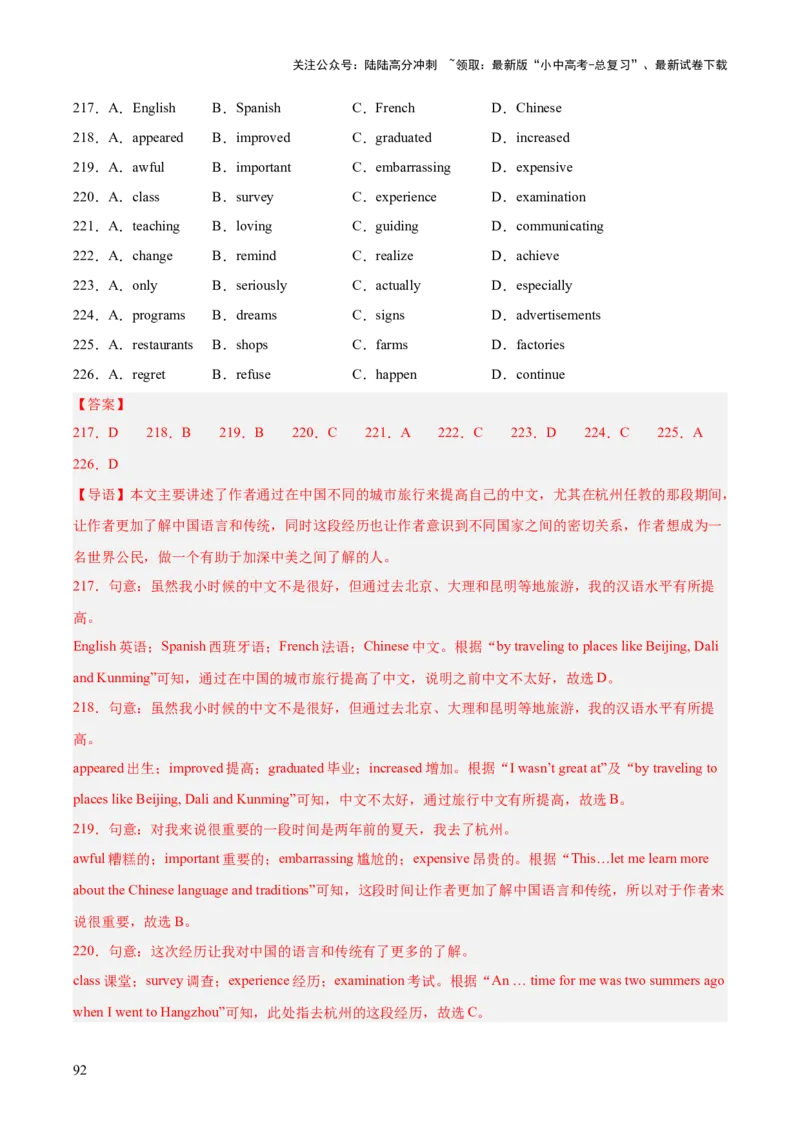 关注公众号：陆陆高分冲刺 ~领取：最新版“小中高考-总复习”、最新试卷下载

217．A．English B．Spanish C．French D．Chinese
218．A．appeared B．improved C．graduated D．increased
219．A．awful B．important C．embarrassing D．expensive
220．A．class B．survey C．experience D．examination
221．A．teaching B．loving C．guiding D．communicating
222．A．change B．remind C．realize D．achieve
223．A．only B．seriously C．actually D．especially
224．A．programs B．dreams C．signs D．advertisements
225．A．restaurants B．shops C．farms D．factories
226．A．regret B．refuse C．happen D．continue

【答案】
217．D 218．B 219．B 220．C 221．A 222．C 223．D 224．C 225．A 226．D

【导语】本文主要讲述了作者通过在中国不同的城市旅行来提高自己的中文，尤其在杭州任教的那段期间，让作者更加了解中国语言和传统，同时这段经历也让作者意识到不同国家之间的密切关系，作者想成为一名世界公民，做一个有助于加深中美之间了解的人。

217．句意：虽然我小时候的中文不是很好，但通过去北京、大理和昆明等地旅游，我的汉语水平有所提高。

English 英语；Spanish 西班牙语；French 法语；Chinese 中文。根据“by traveling to places like Beijing, Dali and Kunming”可知，通过在中国的城市旅行提高了中文，说明之前中文不太好，故选 D。

218．句意：虽然我小时候的中文不是很好，但通过去北京、大理和昆明等地旅游，我的汉语水平有所提高。

appeared 出生；improved 提高；graduated 毕业；increased 增加。根据“I wasn’t great at”及“by traveling to places like Beijing, Dali and Kunming”可知，中文不太好，通过旅行中文有所提高，故选 B。

219．句意：对我来说很重要的一段时间是两年前的夏天，我去了杭州。

awful 糟糕的；important 重要的；embarrassing 尴尬的；expensive 昂贵的。根据“This…let me learn more about the Chinese language and traditions”可知，这段时间让作者更加了解中国语言和传统，所以对于作者来说很重要，故选 B。

220．句意：这次经历让我对中国的语言和传统有了更多的了解。

class 课堂；survey 调查；experience 经历；examination 考试。根据“An … time for me was two summers ago when I went to Hangzhou”可知，此处指去杭州的这段经历，故选 C。

92